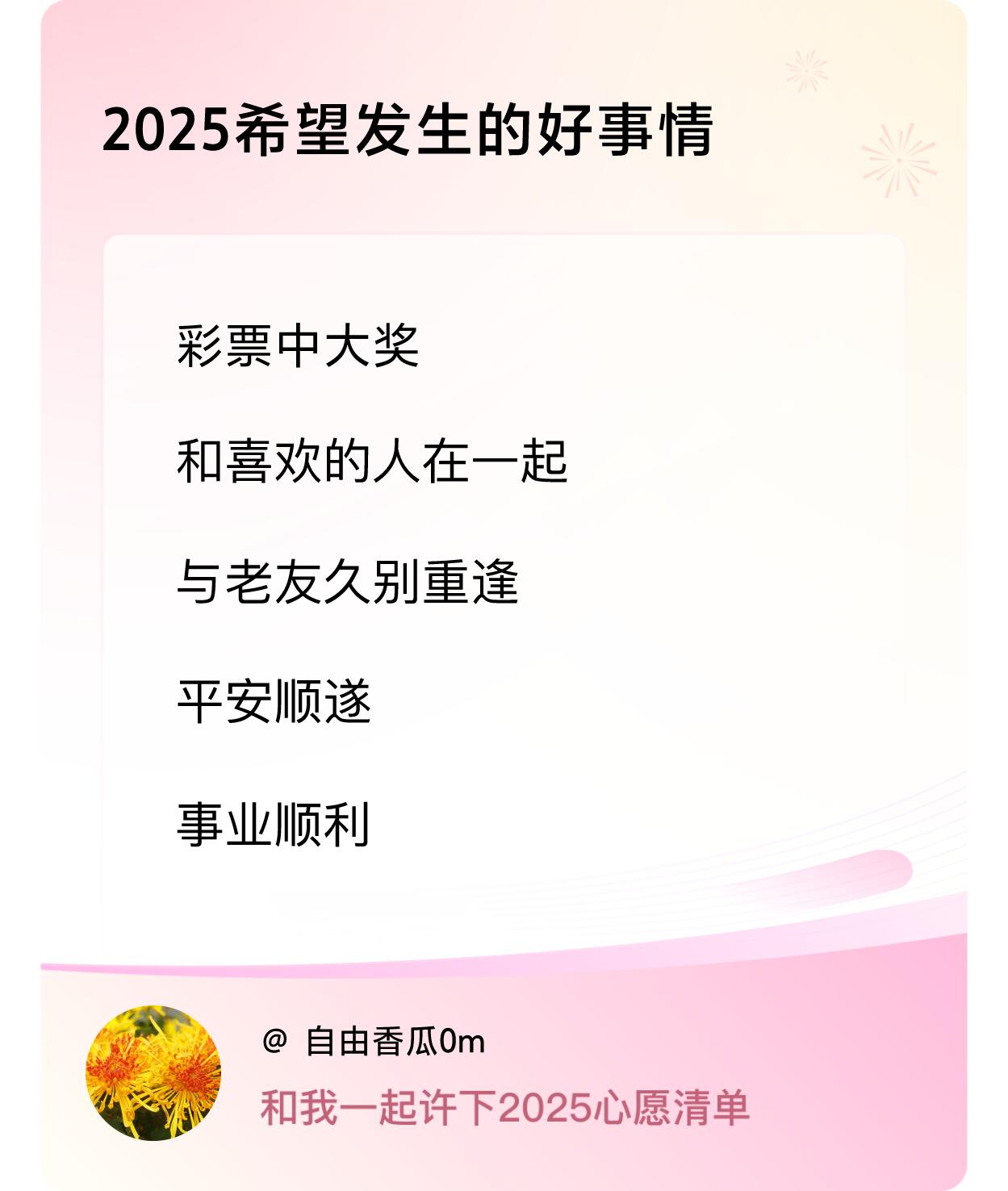 2025希望发生的好事情

彩票中大奖

和喜欢的人在一起

与老友久别重逢

平安顺遂

事业顺利

@ 自由香瓜0m

和我一起许下2025心愿清单